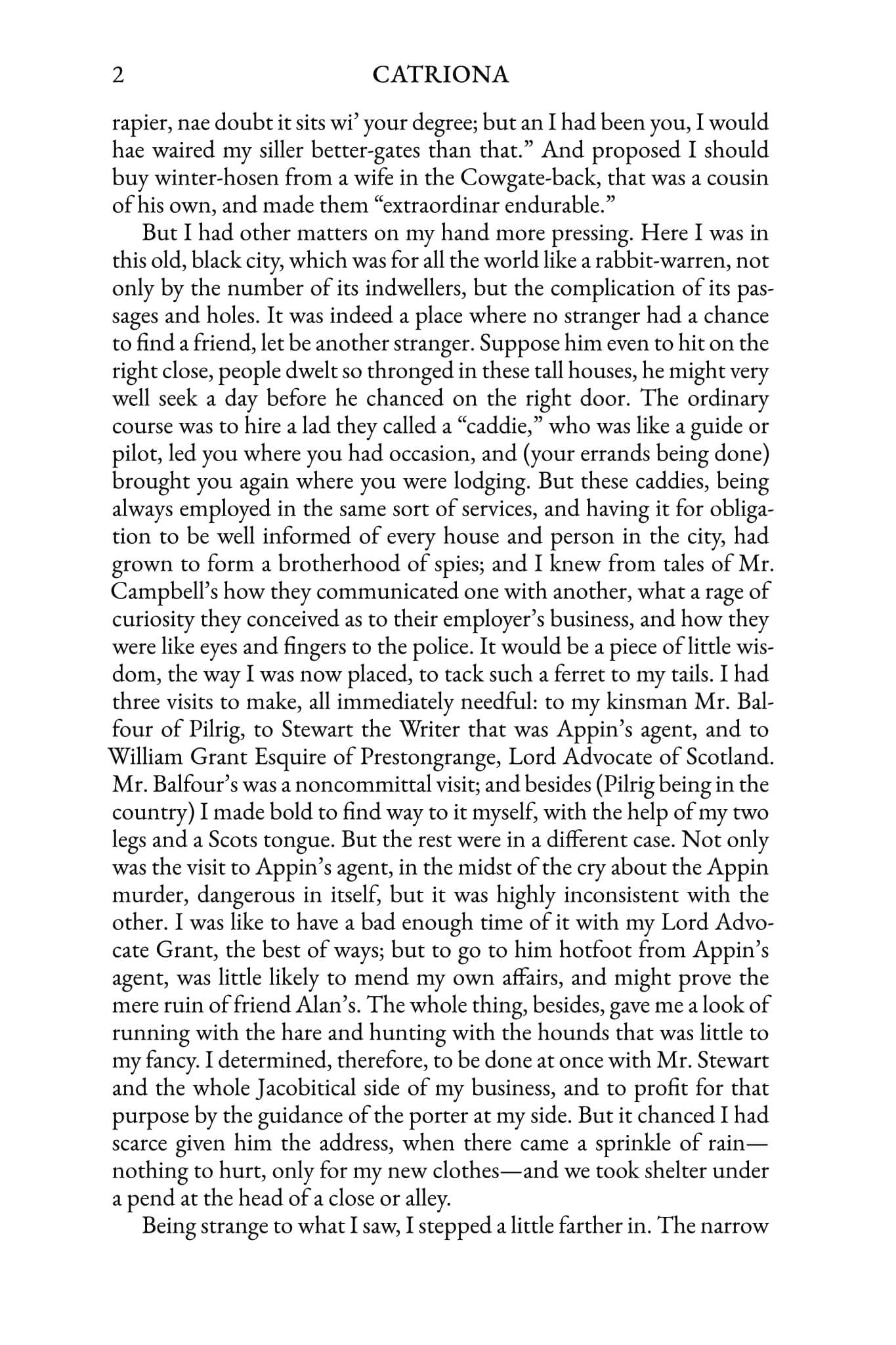 2 CATRIONA

rapier, nae doubt it sits wi' your degree; but an I had been you, I would hae waired my siller better-gates than that." And proposed I should buy winter-hosen from a wife in the Cowgate-back, that was a cousin of his own, and made them "extraordinar endurable."

But I had other matters on my hand more pressing. Here I was in this old, black city, which was for all the world like a rabbit-warren, not only by the number of its indwellers, but the complication of its passages and holes. It was indeed a place where no stranger had a chance to find a friend, let be another stranger. Suppose him even to hit on the right close, people dwelt so thronged in these tall houses, he might very well seek a day before he chanced on the right door. The ordinary course was to hire a lad they called a "caddie," who was like a guide or pilot, led you where you had occasion, and (your errands being done) brought you again where you were lodging. But these caddies, being always employed in the same sort of services, and having it for obligation to be well informed of every house and person in the city, had grown to form a brotherhood of spies; and I knew from tales of Mr. Campbell's how they communicated one with another, what a rage of curiosity they conceived as to their employer's business, and how they were like eyes and fingers to the police. It would be a piece of little wisdom, the way I was now placed, to tack such a ferret to my tails. I had three visits to make, all immediately needful: to my kinsman Mr. Balfour of Pilrig, to Stewart the Writer that was Appin's agent, and to William Grant Esquire of Prestongrange, Lord Advocate of Scotland. Mr. Balfour's was a noncommittal visit; and besides (Pilrig being in the country) I made bold to find way to it myself, with the help of my two legs and a Scots tongue. But the rest were in a different case. Not only was the visit to Appin's agent, in the midst of the cry about the Appin murder, dangerous in itself, but it was highly inconsistent with the other. I was like to have a bad enough time of it with my Lord Advocate Grant, the best of ways; but to go to him hotfoot from Appin's agent, was little likely to mend my own affairs, and might prove the mere ruin of friend Alan's. The whole thing, besides, gave me a look of running with the hare and hunting with the hounds that was little to my fancy. I determined, therefore, to be done at once with Mr. Stewart and the whole Jacobitical side of my business, and to profit for that purpose by the guidance of the porter at my side. But it chanced I had scarce given him the address, when there came a sprinkle of rain—nothing to hurt, only for my new clothes—and we took shelter under a pend at the head of a close or alley.

Being strange to what I saw, I stepped a little farther in. The narrow